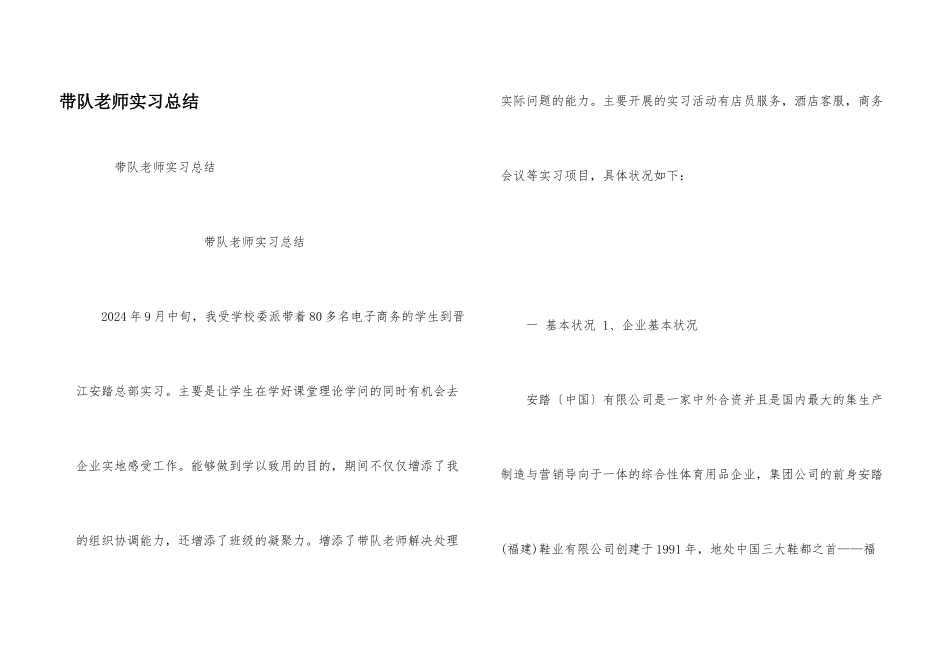 带队老师实习总结

带队老师实习总结

带队老师实习总结

2024年9月中旬，我受学校委派带着80多名电子商务的学生到晋江安踏总部实习。主要是让学生在学好课堂理论学问的同时有机会去企业实地感受工作。能够做到学以致用的目的，期间不仅仅增添了我的组织协调能力，还增添了班级的凝聚力。增添了带队老师解决处理实际问题的能力。主要开展的实习活动有店员服务，酒店客服，商务会议等实习项目，具体状况如下：

一 基本状况 1、企业基本状况

安踏〔中国〕有限公司是一家中外合资并且是国内最大的集生产制造与营销导向于一体的综合性体育用品企业，集团公司的前身安踏(福建)鞋业有限公司创建于1991年，地处中国三大鞋都之首——福